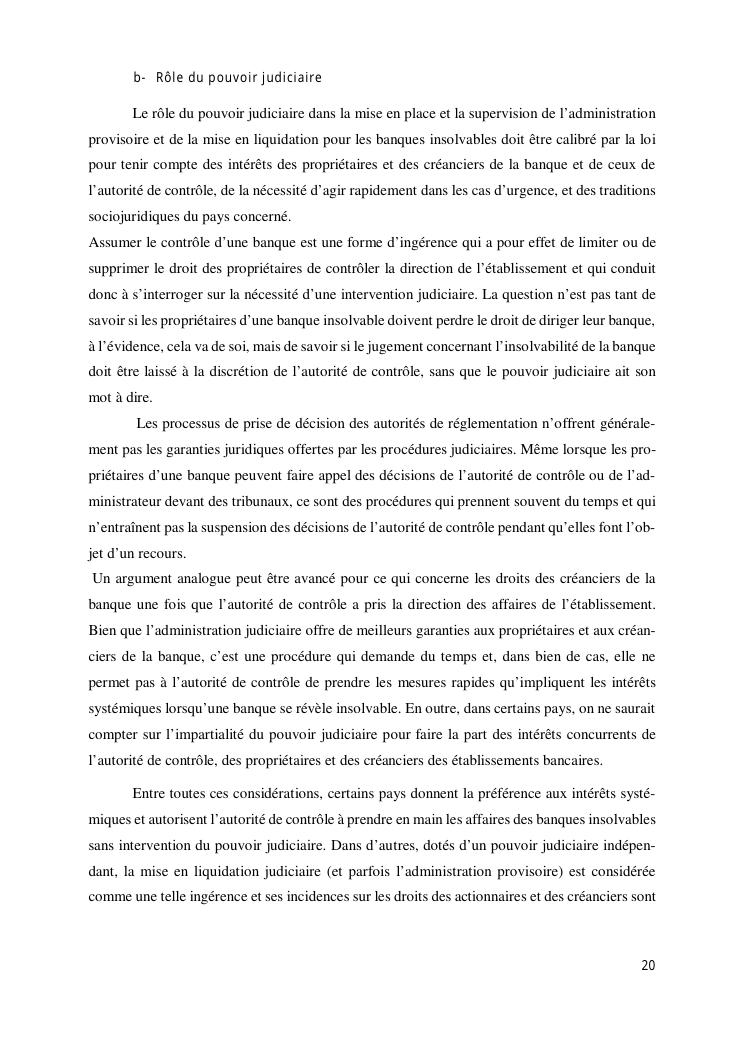 b- Rôle du pouvoir judiciaire

Le rôle du pouvoir judiciaire dans la mise en place et la supervision de l'administration provisoire et de la mise en liquidation pour les banques insolvables doit être calibré par la loi pour tenir compte des intérêts des propriétaires et des créanciers de la banque et de ceux de l'autorité de contrôle, de la nécessité d'agir rapidement dans les cas d'urgence, et des traditions sociojuridiques du pays concerné.
Assumer le contrôle d'une banque est une forme d'ingérence qui a pour effet de limiter ou de supprimer le droit des propriétaires de contrôler la direction de l'établissement et qui conduit donc à s'interroger sur la nécessité d'une intervention judiciaire. La question n'est pas tant de savoir si les propriétaires d'une banque insolvable doivent perdre le droit de diriger leur banque, à l'évidence, cela va de soi, mais de savoir si le jugement concernant l'insolvabilité de la banque doit être laissé à la discrétion de l'autorité de contrôle, sans que le pouvoir judiciaire ait son mot à dire.

Les processus de prise de décision des autorités de réglementation n'offrent généralement pas les garanties juridiques offertes par les procédures judiciaires. Même lorsque les propriétaires d'une banque peuvent faire appel des décisions de l'autorité de contrôle ou de l'administrateur devant des tribunaux, ce sont des procédures qui prennent souvent du temps et qui n'entraînent pas la suspension des décisions de l'autorité de contrôle pendant qu'elles font l'objet d'un recours.
Un argument analogue peut être avancé pour ce qui concerne les droits des créanciers de la banque une fois que l'autorité de contrôle a pris la direction des affaires de l'établissement. Bien que l'administration judiciaire offre de meilleurs garanties aux propriétaires et aux créanciers de la banque, c'est une procédure qui demande du temps et, dans bien de cas, elle ne permet pas à l'autorité de contrôle de prendre les mesures rapides qu'impliquent les intérêts systémiques lorsqu'une banque se révèle insolvable. En outre, dans certains pays, on ne saurait compter sur l'impartialité du pouvoir judiciaire pour faire la part des intérêts concurrents de l'autorité de contrôle, des propriétaires et des créanciers des établissements bancaires.

Entre toutes ces considérations, certains pays donnent la préférence aux intérêts systémiques et autorisent l'autorité de contrôle à prendre en main les affaires des banques insolvables sans intervention du pouvoir judiciaire. Dans d'autres, dotés d'un pouvoir judiciaire indépendant, la mise en liquidation judiciaire (et parfois l'administration provisoire) est considérée comme une telle ingérence et ses incidences sur les droits des actionnaires et des créanciers sont

20